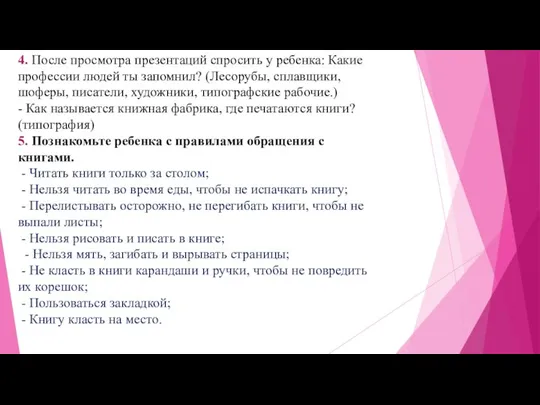 4. После просмотра презентаций спросить у ребенка: Какие профессии людей ты запомнил? (Лесорубы, сплавщики, шоферы, писатели, художники, типографские рабочие.)
- Как называется книжная фабрика, где печатаются книги? (типография)
5. Познакомьте ребенка с правилами обращения с книгами.
- Читать книги только за столом;
- Нельзя читать во время еды, чтобы не испачкать книгу;
- Перелистывать осторожно, не перегибать книги, чтобы не выпали листы;
- Нельзя рисовать и писать в книге;
- Нельзя мять, загибать и вырывать страницы;
- Не класть в книги карандаши и ручки, чтобы не повредить их корешок;
- Пользоваться закладкой;
- Книгу класть на место.